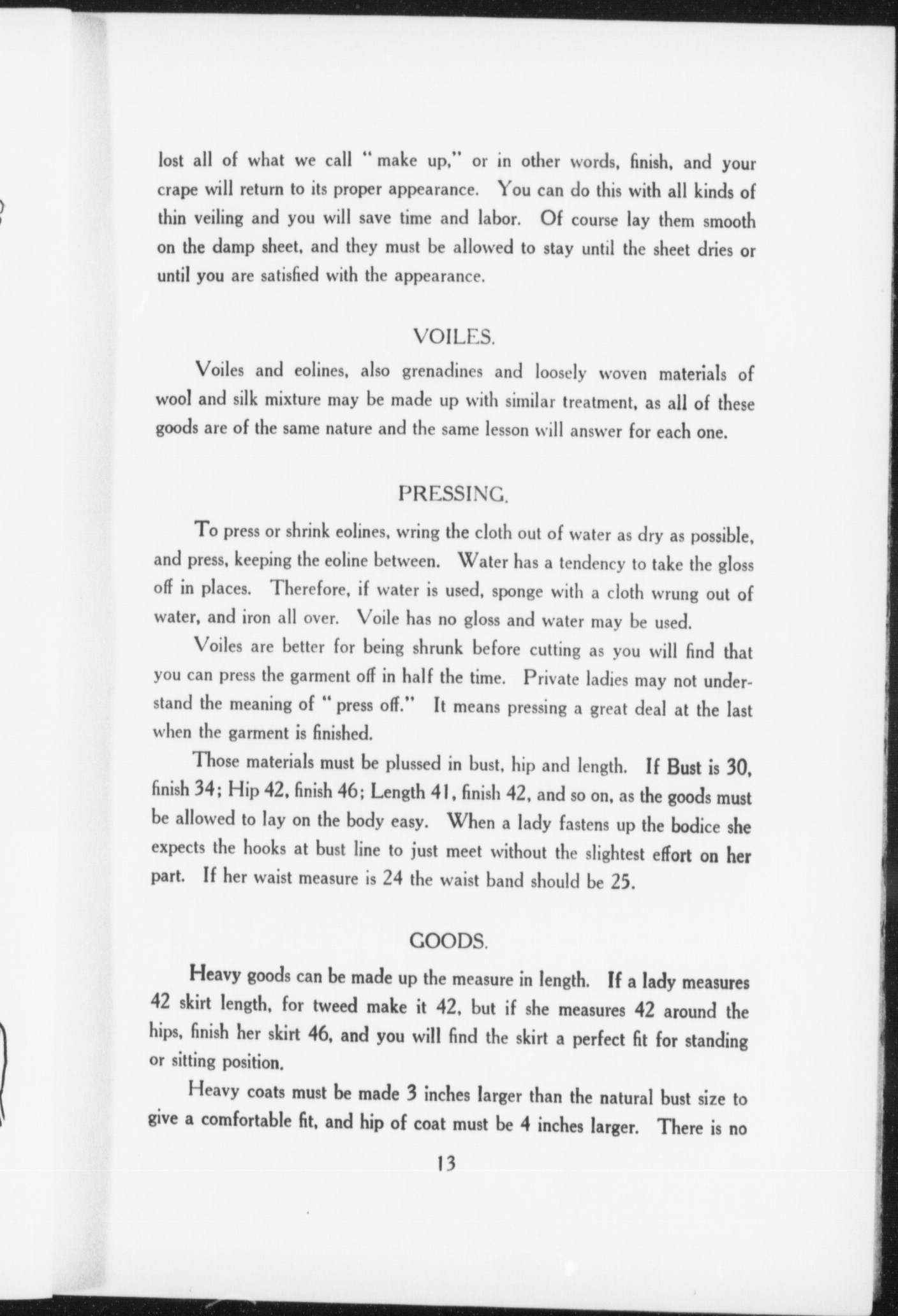 lost all of what we call "make up," or in other words, finish, and your crape will return to its proper appearance. You can do this with all kinds of thin veiling and you will save time and labor. Of course lay them smooth on the damp sheet, and they must be allowed to stay until the sheet dries or until you are satisfied with the appearance.

VOILES.

Voiles and eolines, also grenadines and loosely woven materials of wool and silk mixture may be made up with similar treatment, as all of these goods are of the same nature and the same lesson will answer for each one.

PRESSING.

To press or shrink eolines, wring the cloth out of water as dry as possible, and press, keeping the eoline between. Water has a tendency to take the gloss off in places. Therefore, if water is used, sponge with a cloth wrung out of water, and iron all over. Voile has no gloss and water may be used.

Voiles are better for being shrunk before cutting as you will find that you can press the garment off in half the time. Private ladies may not understand the meaning of "press off." It means pressing a great deal at the last when the garment is finished.

Those materials must be plussed in bust, hip and length. If Bust is 30, finish 34; Hip 42, finish 46; Length 41, finish 42, and so on, as the goods must be allowed to lay on the body easy. When a lady fastens up the bodice she expects the hooks at bust line to just meet without the slightest effort on her part. If her waist measure is 24 the waist band should be 25.

GOODS.

Heavy goods can be made up the measure in length. If a lady measures 42 skirt length, for tweed make it 42, but if she measures 42 around the hips, finish her skirt 46, and you will find the skirt a perfect fit for standing or sitting position.

Heavy coats must be made 3 inches larger than the natural bust size to give a comfortable fit, and hip of coat must be 4 inches larger. There is no

13